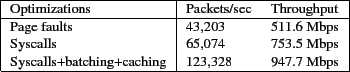 | Optimizations | Packets/sec | Throughput |
|---|---|---|
| Page faults | 43,203 | 511.6 Mbps |
| Syscalls | 65,074 | 753.5 Mbps |
| Syscalls+batching+caching | 123,328 | 947.7 Mbps |